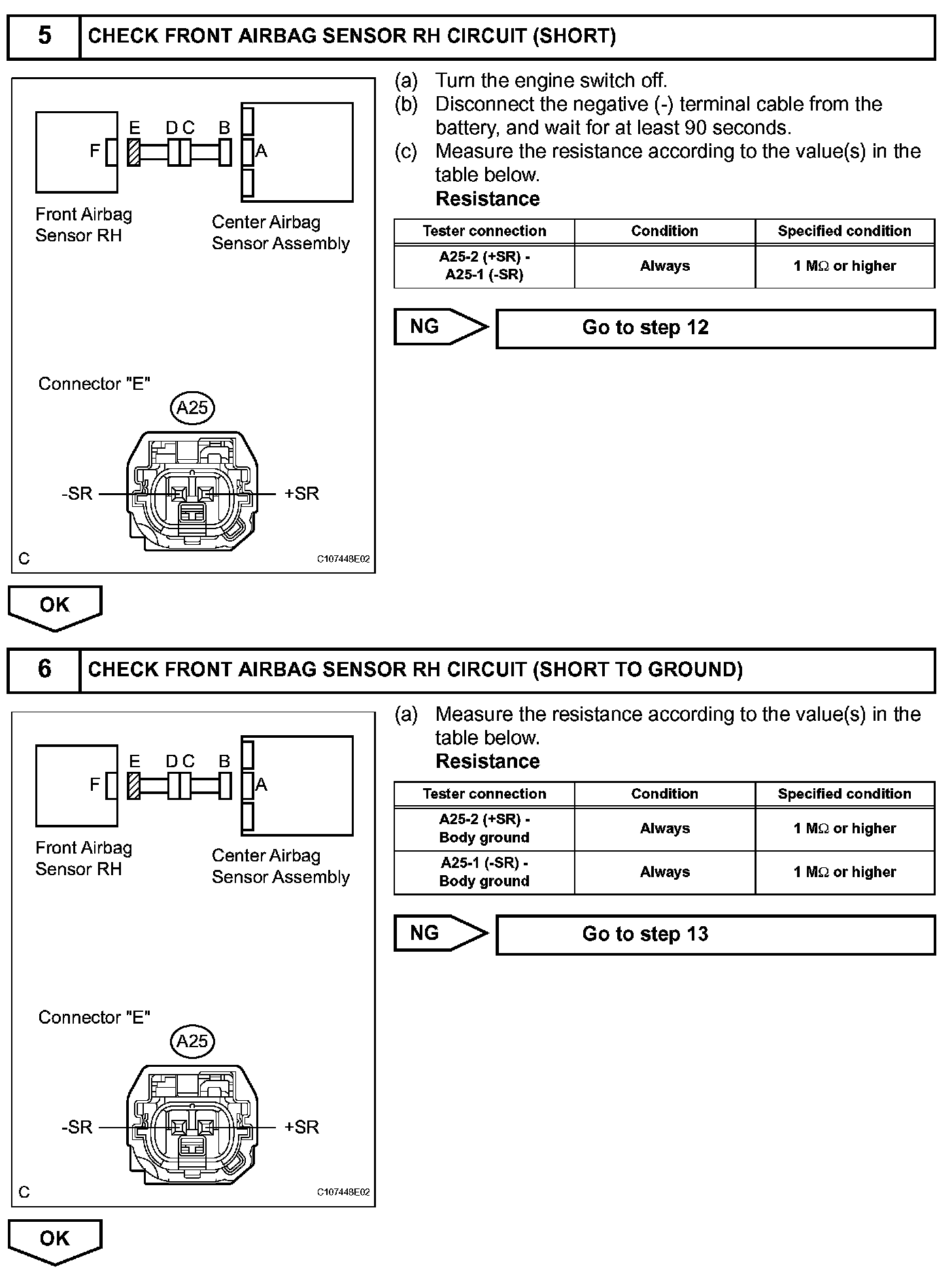 5 CHECK FRONT AIRBAG SENSOR RH CIRCUIT (SHORT)

F E D C B A

Front Airbag Sensor RH

Center Airbag Sensor Assembly

Connector "E"

A25

-SR +SR

C C107448E02

(a) Turn the engine switch off.
(b) Disconnect the negative (-) terminal cable from the battery, and wait for at least 90 seconds.
(c) Measure the resistance according to the value(s) in the table below.
Resistance

| Tester connection | Condition | Specified condition |
|---|---|---|
| A25-2 (+SR) - A25-1 (-SR) | Always | 1 MΩ or higher |

NG Go to step 12

OK

6 CHECK FRONT AIRBAG SENSOR RH CIRCUIT (SHORT TO GROUND)

F E D C B A

Front Airbag Sensor RH

Center Airbag Sensor Assembly

Connector "E"

A25

-SR +SR

C C107448E02

(a) Measure the resistance according to the value(s) in the table below.
Resistance

| Tester connection | Condition | Specified condition |
|---|---|---|
| A25-2 (+SR) - Body ground | Always | 1 MΩ or higher |
| A25-1 (-SR) - Body ground | Always | 1 MΩ or higher |

NG Go to step 13

OK